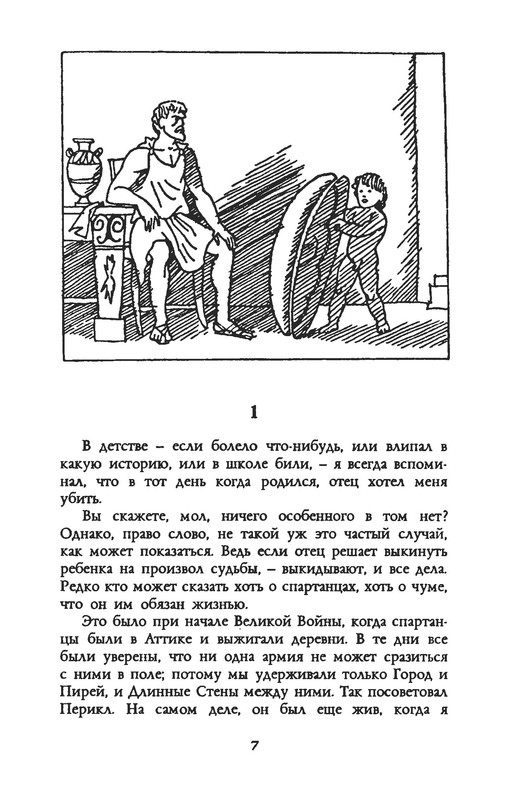 1

В детстве – если болело что-нибудь, или влипал в какую историю, или в школе били, – я всегда вспоминал, что в тот день когда родился, отец хотел меня убить.

Вы скажете, мол, ничего особенного в том нет? Однако, право слово, не такой уж это частый случай, как может показаться. Ведь если отец решает выкинуть ребенка на произвол судьбы, – выкидывают, и все дела. Редко кто может сказать хоть о спартанцах, хоть о чуме, что он им обязан жизнью.

Это было при начале Великой Войны, когда спартанцы были в Аттике и выжигали деревни. В те дни все были уверены, что ни одна армия не может сразиться с ними в поле; потому мы удерживали только Город и Пирей, и Длинные Стены между ними. Так посоветовал Перикл. На самом деле, он был еще жив, когда я

7